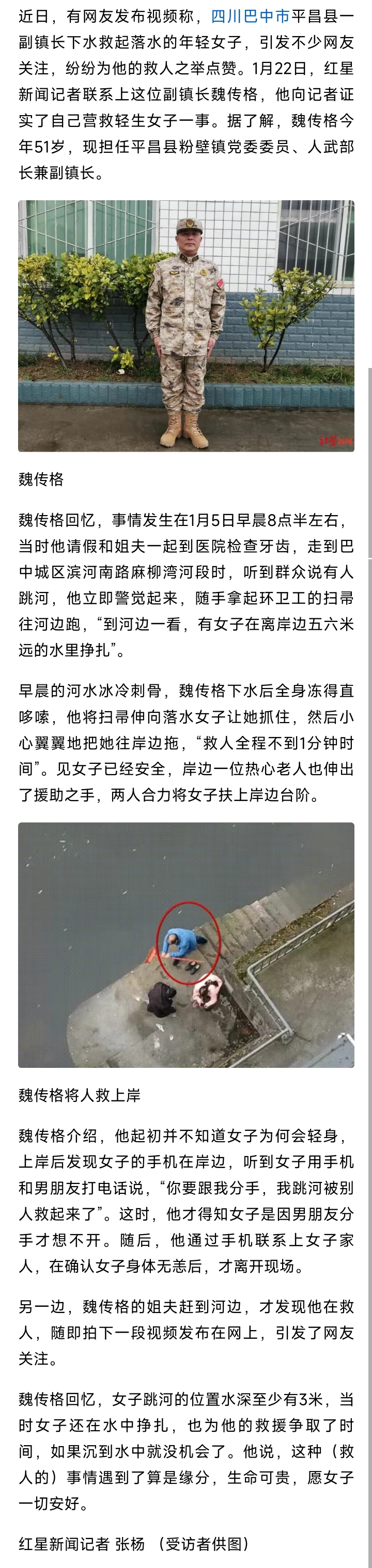 近日，有网友发布视频称，四川巴中市平昌县一副镇长下水救起落水的年轻女子，引发不少网友关注，纷纷为他的救人之举点赞。1月22日，红星新闻记者联系上这位副镇长魏传格，他向记者证实了自己营救轻生女子一事。据了解，魏传格今年51岁，现担任平昌县粉壁镇党委委员、人武部长兼副镇长。

红星新闻

魏传格

魏传格回忆，事情发生在1月5日早晨8点半左右，当时他请假和姐夫一起到医院检查牙齿，走到巴中城区滨河南路麻柳湾河段时，听到群众说有人跳河，他立即警觉起来，随手拿起环卫工的扫帚往河边跑，“到河边一看，有女子在离岸边五六米远的水里挣扎”。

早晨的河水冰冷刺骨，魏传格下水后全身冻得直哆嗦，他将扫帚伸向落水女子让她抓住，然后小心翼翼地把她往岸边拖，“救人全程不到1分钟时间”。见女子已经安全，岸边一位热心老人也伸出了援助之手，两人合力将女子扶上岸边台阶。

魏传格将人救上岸

魏传格介绍，他起初并不知道女子为何会轻身，上岸后发现女子的手机在岸边，听到女子用手机和男朋友打电话说，“你要跟我分手，我跳河被别人救起来了”。这时，他才得知女子是因男朋友分手才想不开。随后，他通过手机联系上女子家人，在确认女子身体无恙后，才离开现场。

另一边，魏传格的姐夫赶到河边，才发现他在救人，随即拍下一段视频发布在网上，引发了网友关注。

魏传格回忆，女子跳河的位置水深至少有3米，当时女子还在水中挣扎，也为他的救援争取了时间，如果沉到水中就没机会了。他说，这种（救人的）事情遇到了算是缘分，生命可贵，愿女子一切安好。

红星新闻记者 张杨 （受访者供图）